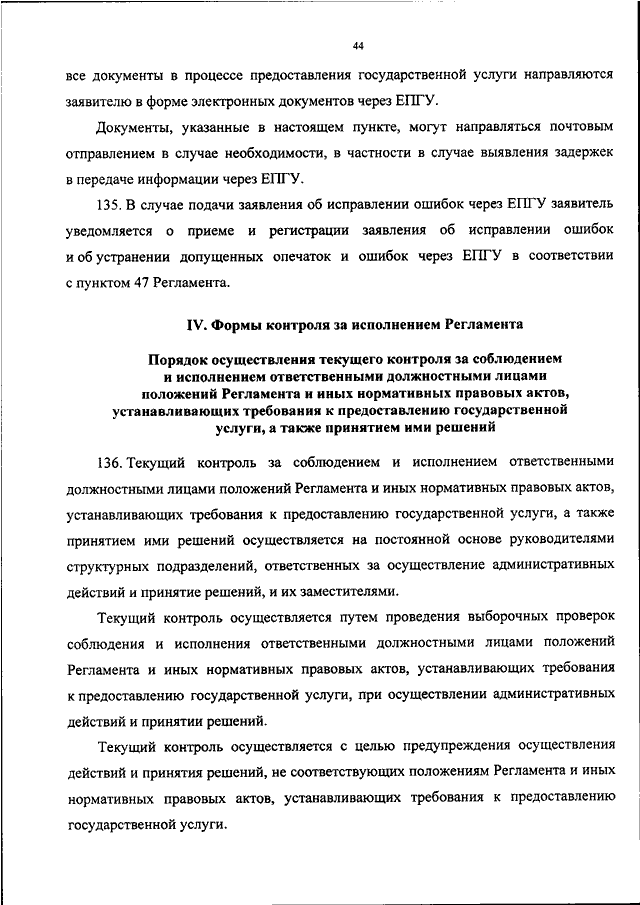 44

все документы в процессе предоставления государственной услуги направляются заявителю в форме электронных документов через ЕПГУ.

Документы, указанные в настоящем пункте, могут направляться почтовым отправлением в случае необходимости, в частности в случае выявления задержек в передаче информации через ЕПГУ.

135. В случае подачи заявления об исправлении ошибок через ЕПГУ заявитель уведомляется о приеме и регистрации заявления об исправлении ошибок и об устранении допущенных опечаток и ошибок через ЕПГУ в соответствии с пунктом 47 Регламента.

IV. Формы контроля за исполнением Регламента

Порядок осуществления текущего контроля за соблюдением и исполнением ответственными должностными лицами положений Регламента и иных нормативных правовых актов, устанавливающих требования к предоставлению государственной услуги, а также принятием ими решений

136. Текущий контроль за соблюдением и исполнением ответственными должностными лицами положений Регламента и иных нормативных правовых актов, устанавливающих требования к предоставлению государственной услуги, а также принятием ими решений осуществляется на постоянной основе руководителями структурных подразделений, ответственных за осуществление административных действий и принятие решений, и их заместителями.

Текущий контроль осуществляется путем проведения выборочных проверок соблюдения и исполнения ответственными должностными лицами положений Регламента и иных нормативных правовых актов, устанавливающих требования к предоставлению государственной услуги, при осуществлении административных действий и принятии решений.

Текущий контроль осуществляется с целью предупреждения осуществления действий и принятия решений, не соответствующих положениям Регламента и иных нормативных правовых актов, устанавливающих требования к предоставлению государственной услуги.